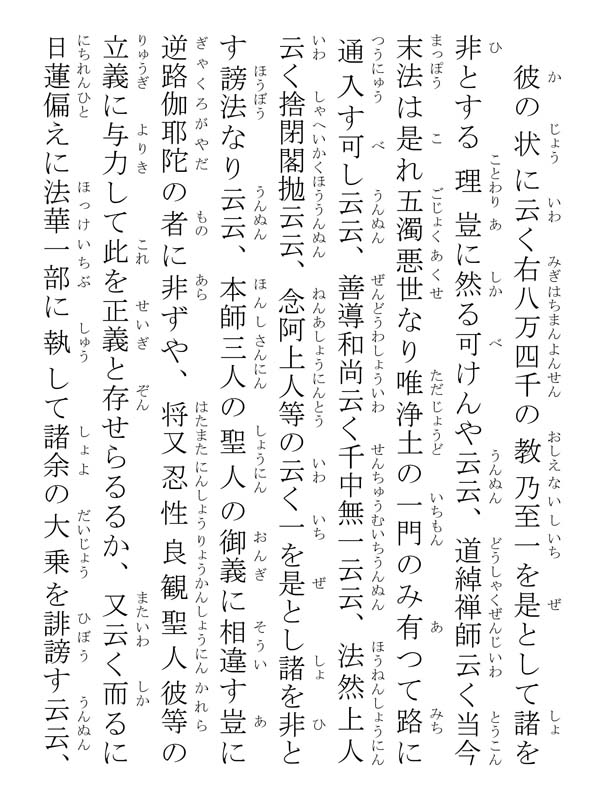 彼の状に云く右八万四千の教乃至一を是として諸を非とする理豈に然る可けんや云云、道綽禅師云く当今末法は是れ五濁悪世なり唯浄土の一門のみ有つて路に通入す可し云云、善導和尚云く千中無一云云、法然上人云く捨閉閣抛云云、念阿上人等の云く一を是とし諸を非とす謗法なり云云、本師三人の聖人の御義に相違す豈に逆路伽耶陀の者に非ずや、将又忍性良観聖人彼等の立義に与力して此を正義と存せらるるか、又云く而るに日蓮偏えに法華一部に執して諸余の大乗を誹謗す云云、